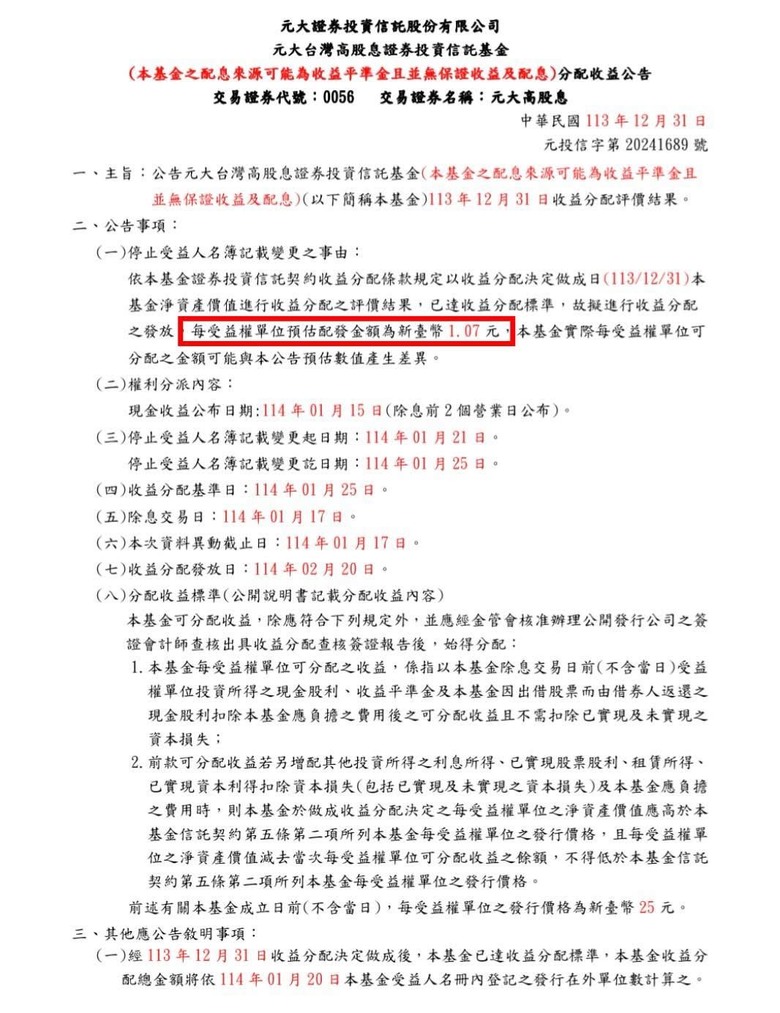 元大證券投資信託股份有限公司
元大台灣高股息證券投資信託基金
(本基金之配息來源可能為收益平準金且並無保證收益及配息)分配收益公告
交易證券代號：0056　交易證券名稱：元大高股息

中華民國 113 年 12 月 31 日
元投信字第 20241689 號

一、主旨：公告元大台灣高股息證券投資信託基金(本基金之配息來源可能為收益平準金且並無保證收益及配息)(以下簡稱本基金)113 年 12 月 31 日收益分配評價結果。

二、公告事項：

(一)停止受益人名簿記載變更之事由：
依本基金證券投資信託契約收益分配條款規定以收益分配決定做成日(113/12/31)本基金淨資產價值進行收益分配之評價結果，已達收益分配標準，故擬進行收益分配之發放，每受益權單位預估配發金額為新臺幣 1.07 元，本基金實際每受益權單位可分配之金額可能與本公告預估數值產生差異。

(二)權利分派內容：
現金收益公布日期:114 年 01 月 15 日(除息前 2 個營業日公布)。

(三)停止受益人名簿記載變更起日期：114 年 01 月 21 日。
停止受益人名簿記載變更訖日期：114 年 01 月 25 日。

(四)收益分配基準日：114 年 01 月 25 日。

(五)除息交易日：114 年 01 月 17 日。

(六)本次資料異動截止日：114 年 01 月 17 日。

(七)收益分配發放日：114 年 02 月 20 日。

(八)分配收益標準(公開說明書記載分配收益內容)
本基金可分配收益，除應符合下列規定外，並應經金管會核准辦理公開發行公司之簽證會計師查核出具收益分配查核簽證報告後，始得分配：

1. 本基金每受益權單位可分配之收益，係指以本基金除息交易日前(不含當日)受益權單位投資所得之現金股利、收益平準金及本基金因出借股票而由借券人返還之現金股利扣除本基金應負擔之費用後之可分配收益且不需扣除已實現及未實現之資本損失；

2. 前款可分配收益若另增配其他投資所得之利息所得、已實現股票股利、租賃所得、已實現資本利得扣除資本損失(包括已實現及未實現之資本損失)及本基金應負擔之費用時，則本基金於做成收益分配決定之每受益權單位之淨資產價值應高於本基金信託契約第五條第二項所列本基金每受益權單位之發行價格，且每受益權單位之淨資產價值減去當次每受益權單位可分配收益之餘額，不得低於本基金信託契約第五條第二項所列本基金每受益權單位之發行價格。

前述有關本基金成立日前(不含當日)，每受益權單位之發行價格為新臺幣 25 元。

三、其他應公告敘明事項：

(一)經 113 年 12 月 31 日收益分配決定做成後，本基金已達收益分配標準，本基金收益分配總金額將依 114 年 01 月 20 日本基金受益人名冊內登記之發行在外單位數計算之。